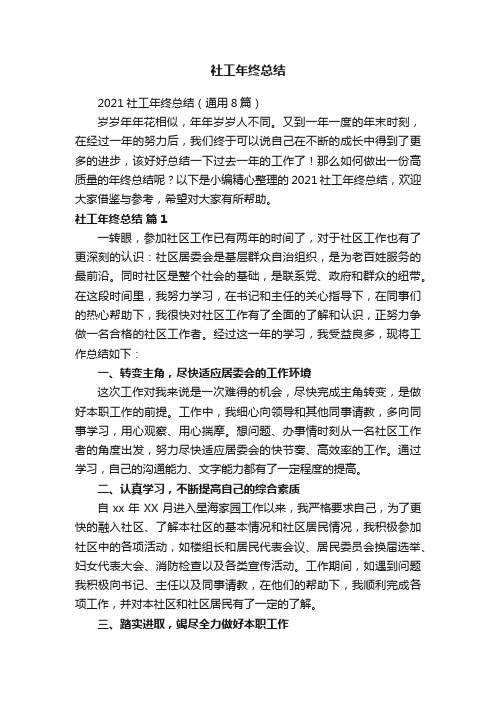 社工年终总结

2021 社工年终总结（通用 8 篇）

岁岁年年花相似，年年岁岁人不同。又到一年一度的年末时刻，在经过一年的努力后，我们终于可以说自己在不断的成长中得到了更多的进步，该好好总结一下过去一年的工作了！那么如何做出一份高质量的年终总结呢？以下是小编精心整理的 2021 社工年终总结，欢迎大家借鉴与参考，希望对大家有所帮助。

社工年终总结 篇 1

一转眼，参加社区工作已有两年的时间了，对于社区工作也有了更深刻的认识：社区居委会是基层群众自治组织，是为老百姓服务的最前沿。同时社区是整个社会的基础，是联系党、政府和群众的纽带。在这段时间里，我努力学习，在书记和主任的关心指导下，在同事们的热心帮助下，我很快对社区工作有了全面的了解和认识，正努力争做一名合格的社区工作者。经过这一年的学习，我受益良多，现将工作总结如下：

一、转变主角，尽快适应居委会的工作环境

这次工作对我来说是一次难得的机会，尽快完成主角转变，是做好本职工作的前提。工作中，我细心向领导和其他同事请教，多向同事学习，用心观察、用心揣摩。想问题、办事情时刻从一名社区工作者的角度出发，努力尽快适应居委会的快节奏、高效率的工作。通过学习，自己的沟通能力、文字能力都有了一定程度的提高。

二、认真学习，不断提高自己的综合素质

自 xx 年 XX 月进入星海家园工作以来，我严格要求自己，为了更快的融入社区、了解本社区的基本情况和社区居民情况，我积极参加社区中的各项活动，如楼组长和居民代表会议、居民委员会换届选举、妇女代表大会、消防检查以及各类宣传活动。工作期间，如遇到问题我积极向书记、主任以及同事请教，在他们的帮助下，我顺利完成各项工作，并对本社区和社区居民有了一定的了解。

三、踏实进取，竭尽全力做好本职工作